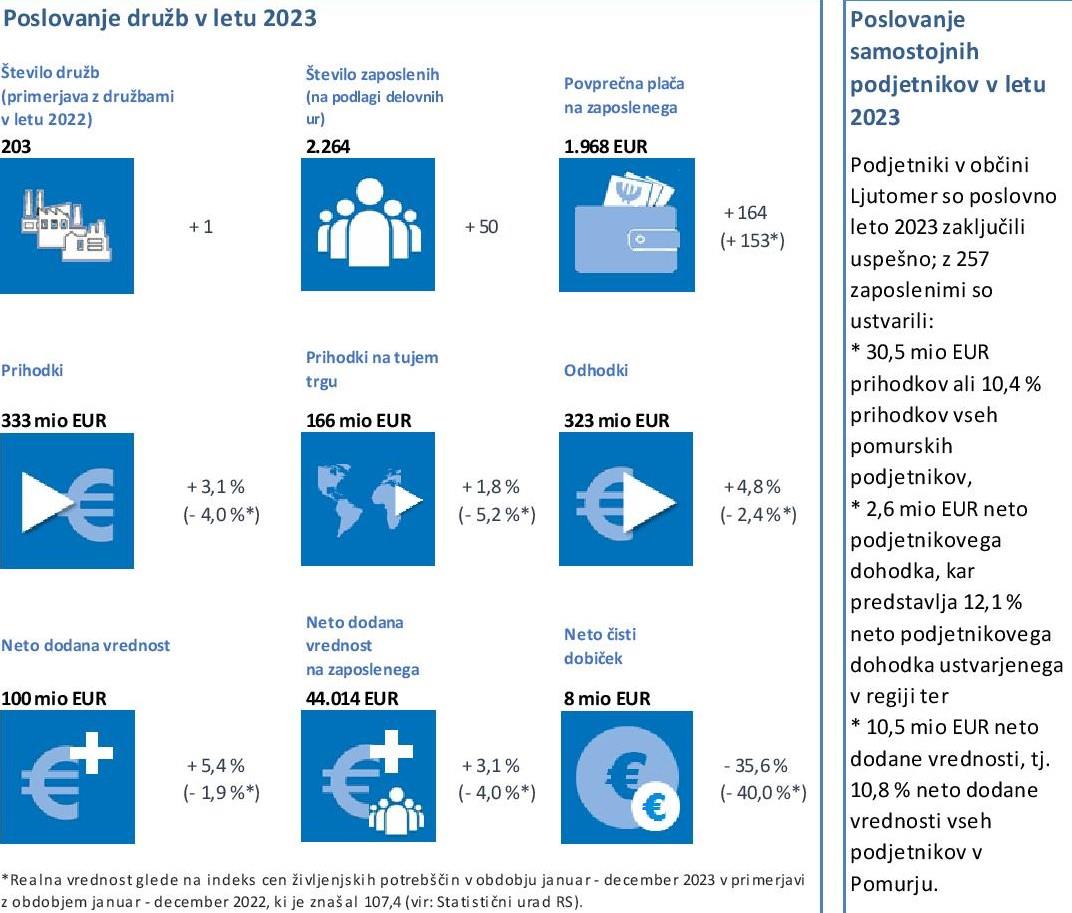 Poslovanje družb v letu 2023

Število družb (primerjava z družbami v letu 2022)
203
+ 1

Število zaposlenih (na podlagi delovnih ur)
2.264
+ 50

Povprečna plača na zaposlenega
1.968 EUR
+ 164
(+ 153*)

Prihodki
333 mio EUR
+ 3,1 %
(- 4,0 %*)

Prihodki na tujem trgu
166 mio EUR
+ 1,8 %
(- 5,2 %*)

Odhodki
323 mio EUR
+ 4,8 %
(- 2,4 %*)

Neto dodana vrednost
100 mio EUR
+ 5,4 %
(- 1,9 %*)

Neto dodana vrednost na zaposlenega
44.014 EUR
+ 3,1 %
(- 4,0 %*)

Neto čisti dobiček
8 mio EUR
- 35,6 %
(- 40,0 %*)

*Realna vrednost glede na indeks cen življenjskih potrebščin v obdobju januar - december 2023 v primerjavi z obdobjem januar - december 2022, ki je znašal 107,4 (vir: Statistični urad RS).

Poslovanje samostojnih podjetnikov v letu 2023

Podjetniki v občini Ljutomer so poslovno leto 2023 zaključili uspešno; z 257 zaposlenimi so ustvarili:
* 30,5 mio EUR prihodkov ali 10,4 % prihodkov vseh pomurskih podjetnikov,
* 2,6 mio EUR neto podjetnikovega dohodka, kar predstavlja 12,1 % neto podjetnikovega dohodka ustvarjenega v regiji ter
* 10,5 mio EUR neto dodane vrednosti, tj. 10,8 % neto dodane vrednosti vseh podjetnikov v Pomurju.